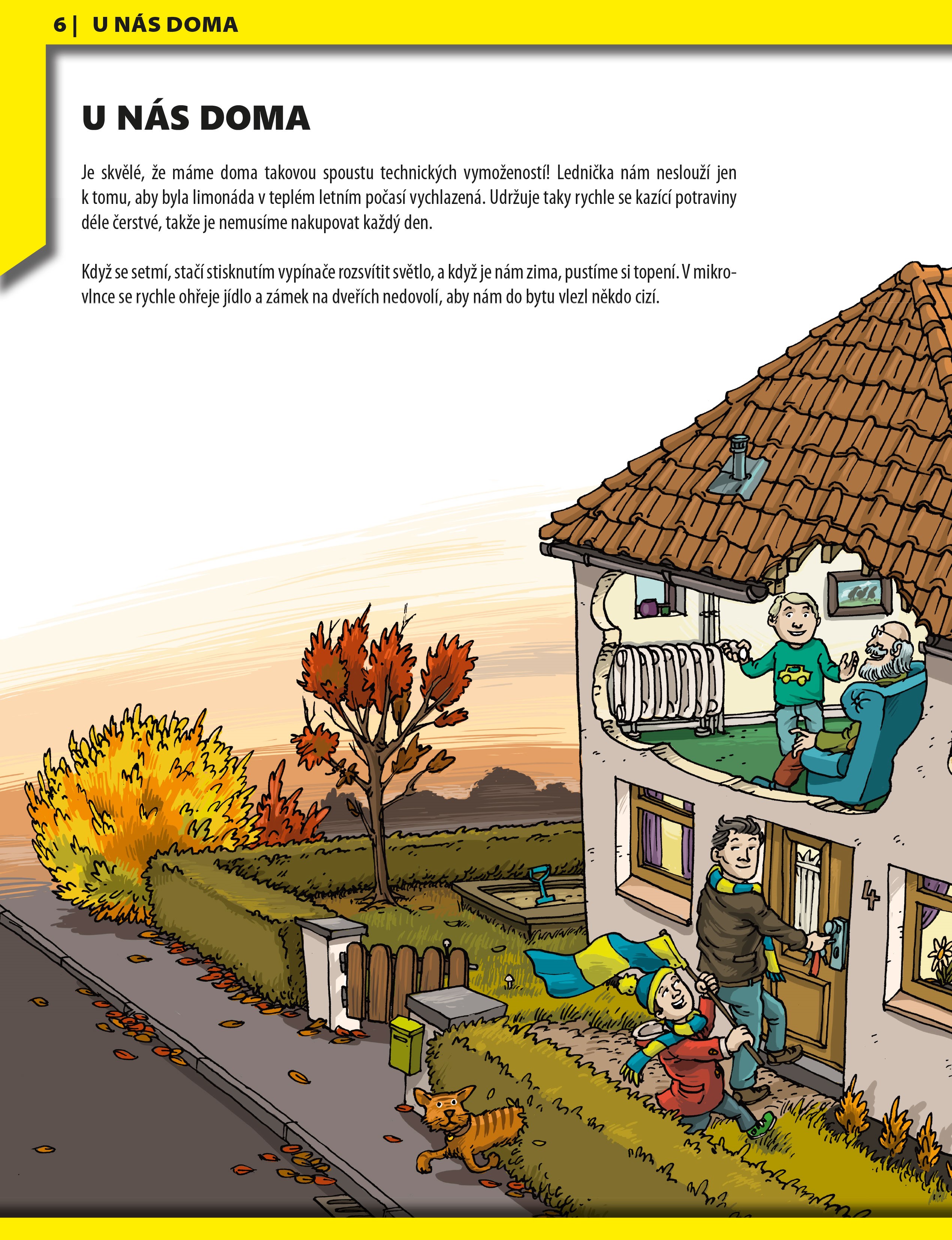 6 | U NÁS DOMA

U NÁS DOMA

Je skvělé, že máme doma takovou spoustu technických vymožeností! Lednička nám neslouží jen k tomu, aby byla limonáda v teplém letním počasí vychlazená. Udržuje taky rychle se kazící potraviny déle čerstvé, takže je nemusíme nakupovat každý den.

Když se setmí, stačí stisknutím vypínače rozsvítit světlo, a když je nám zima, pustíme si topení. V mikrovlnce se rychle ohřeje jídlo a zámek na dveřích nedovolí, aby nám do bytu vlezl někdo cizí.

4